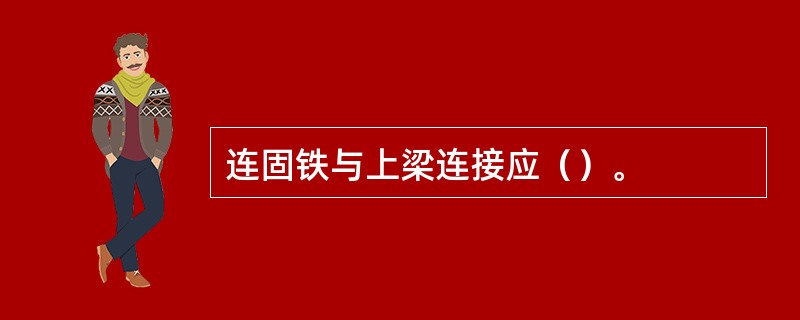 连固铁与上梁连接应（）。